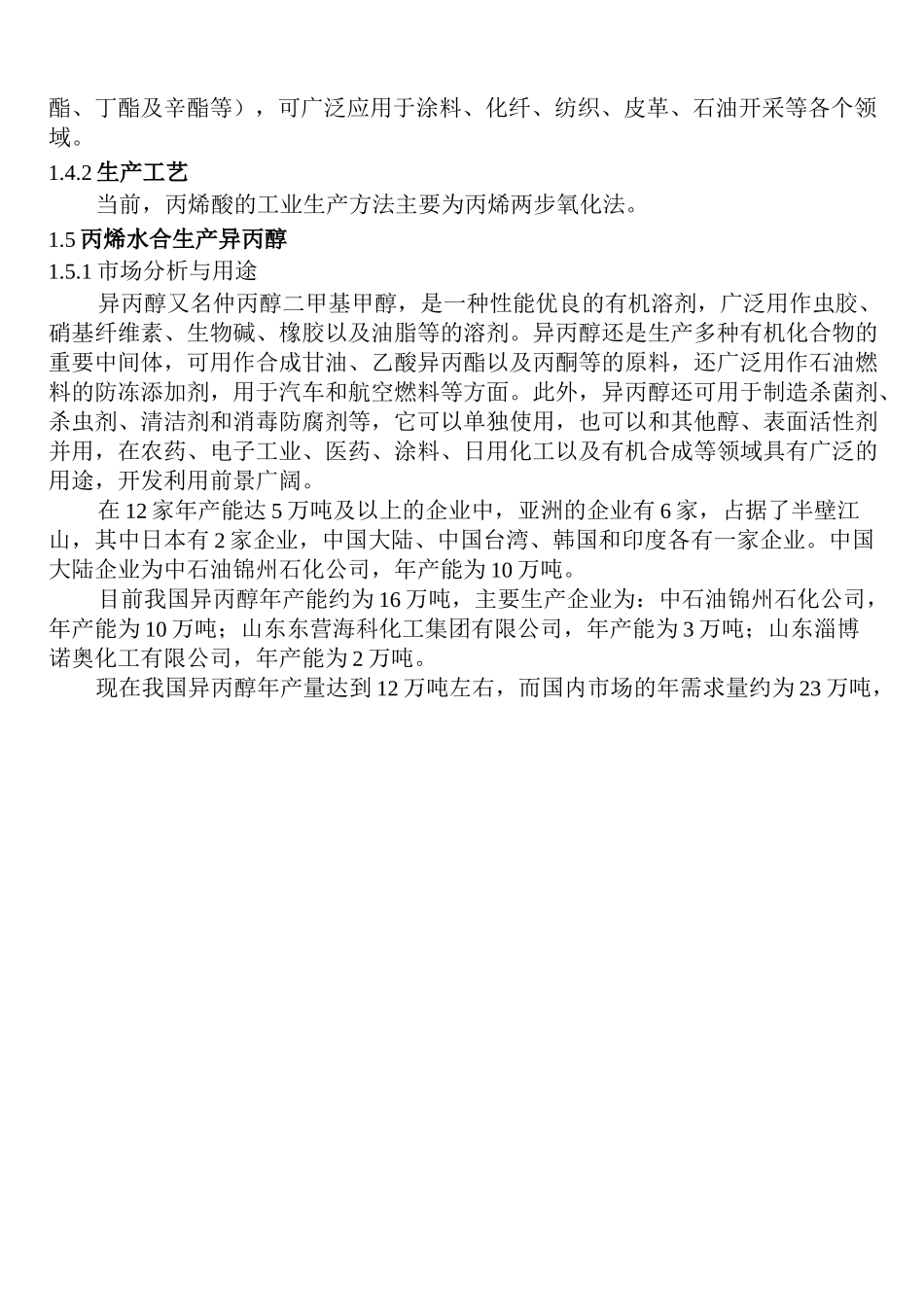 酯、丁酯及辛酯等），可广泛应用于涂料、化纤、纺织、皮革、石油开采等各个领域。

1.4.2 生产工艺

当前，丙烯酸的工业生产方法主要为丙烯两步氧化法。

1.5 丙烯水合生产异丙醇

1.5.1 市场分析与用途

异丙醇又名仲丙醇二甲基甲醇，是一种性能优良的有机溶剂，广泛用作虫胶、硝基纤维素、生物碱、橡胶以及油脂等的溶剂。异丙醇还是生产多种有机化合物的重要中间体，可用作合成甘油、乙酸异丙酯以及丙酮等的原料，还广泛用作石油燃料的防冻添加剂，用于汽车和航空燃料等方面。此外，异丙醇还可用于制造杀菌剂、杀虫剂、清洁剂和消毒防腐剂等，它可以单独使用，也可以和其他醇、表面活性剂并用，在农药、电子工业、医药、涂料、日用化工以及有机合成等领域具有广泛的用途，开发利用前景广阔。

在 12 家年产能达 5 万吨及以上的企业中，亚洲的企业有 6 家，占据了半壁江山，其中日本有 2 家企业，中国大陆、中国台湾、韩国和印度各有一家企业。中国大陆企业为中石油锦州石化公司，年产能为 10 万吨。

目前我国异丙醇年产能约为 16 万吨，主要生产企业为：中石油锦州石化公司，年产能为 10 万吨；山东东营海科化工集团有限公司，年产能为 3 万吨；山东淄博诺奥化工有限公司，年产能为 2 万吨。

现在我国异丙醇年产量达到 12 万吨左右，而国内市场的年需求量约为 23 万吨，